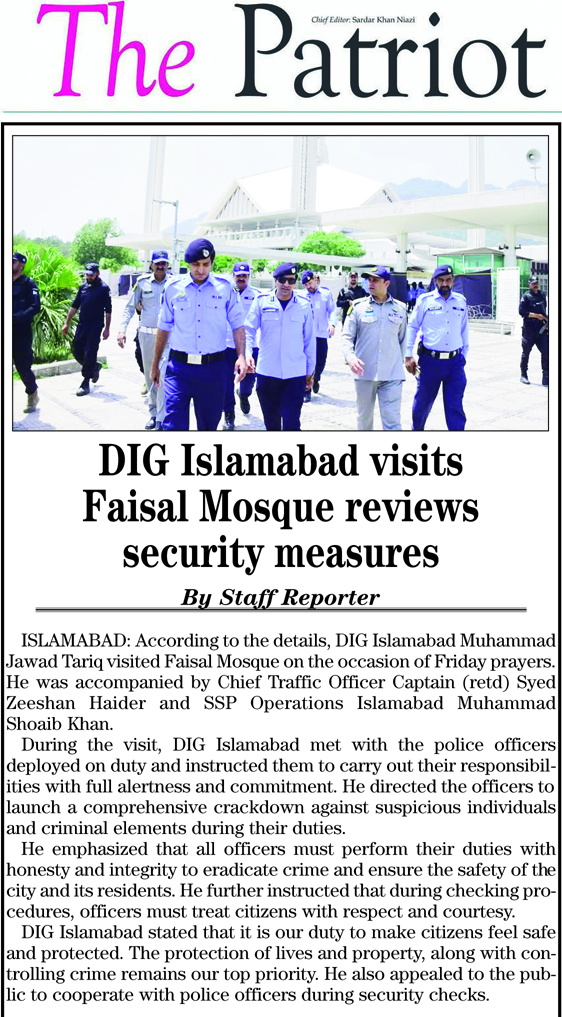 The Patriot

Chief Editor: Sardar Khan Niazi

DIG Islamabad visits Faisal Mosque reviews security measures

By Staff Reporter

ISLAMABAD: According to the details, DIG Islamabad Muhammad Jawad Tariq visited Faisal Mosque on the occasion of Friday prayers. He was accompanied by Chief Traffic Officer Captain (retd) Syed Zeeshan Haider and SSP Operations Islamabad Muhammad Shoaib Khan.

During the visit, DIG Islamabad met with the police officers deployed on duty and instructed them to carry out their responsibilities with full alertness and commitment. He directed the officers to launch a comprehensive crackdown against suspicious individuals and criminal elements during their duties.

He emphasized that all officers must perform their duties with honesty and integrity to eradicate crime and ensure the safety of the city and its residents. He further instructed that during checking procedures, officers must treat citizens with respect and courtesy.

DIG Islamabad stated that it is our duty to make citizens feel safe and protected. The protection of lives and property, along with controlling crime remains our top priority. He also appealed to the public to cooperate with police officers during security checks.